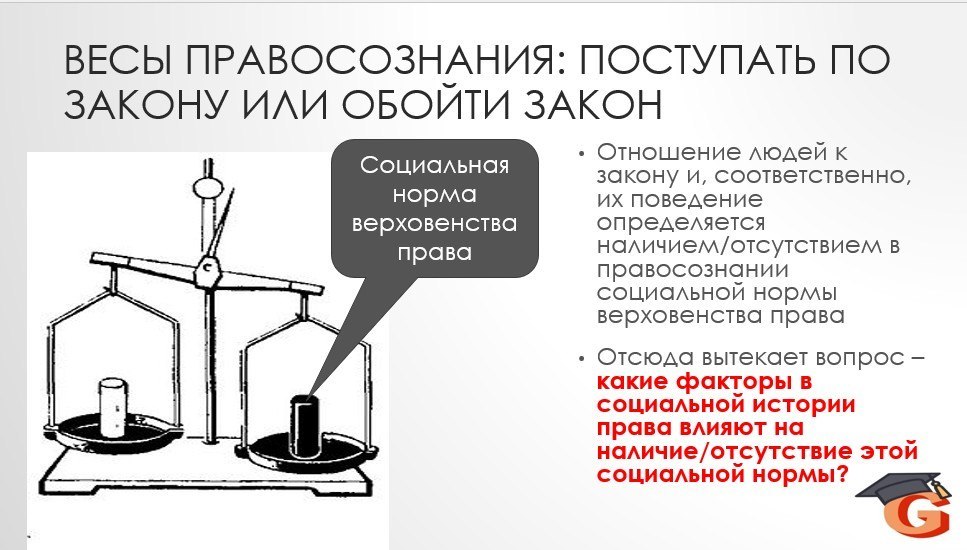 ВЕСЫ ПРАВОСОЗНАНИЯ: ПОСТУПАТЬ ПО ЗАКОНУ ИЛИ ОБОЙТИ ЗАКОН

Социальная норма верховенства права

• Отношение людей к закону и, соответственно, их поведение определяется наличием/отсутствием в правосознании социальной нормы верховенства права

• Отсюда вытекает вопрос – какие факторы в социальной истории права влияют на наличие/отсутствие этой социальной нормы?